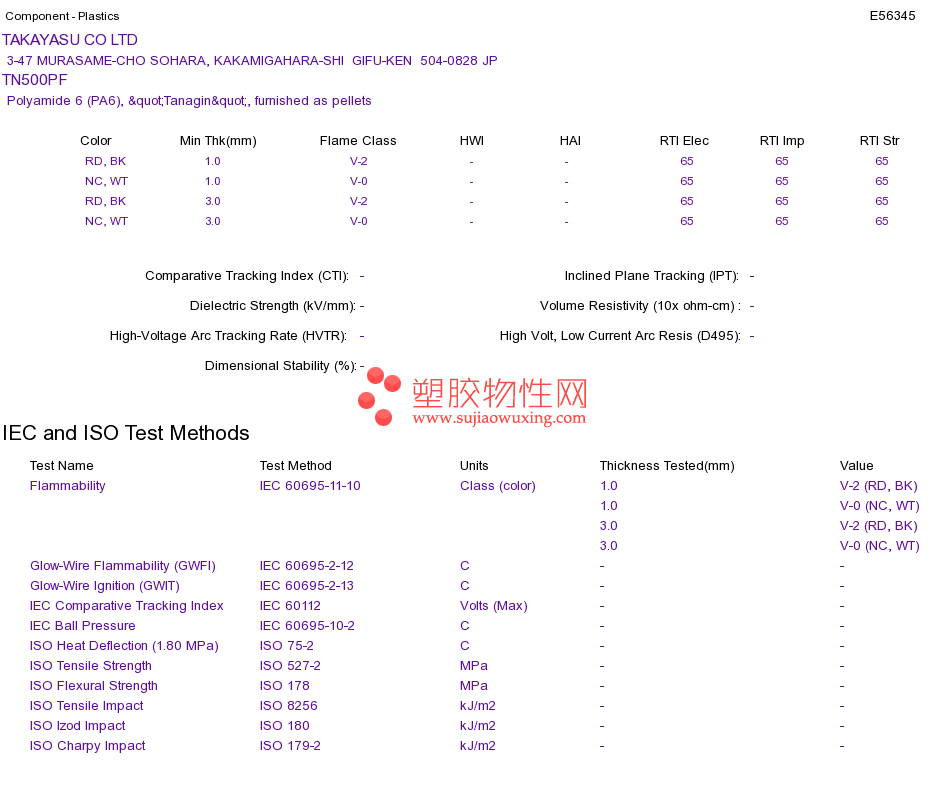 Component - Plastics E56345

TAKAYASU CO LTD

3-47 MURASAME-CHO SOHARA, KAKAMIGAHARA-SHI GIFU-KEN 504-0828 JP

TN500PF

Polyamide 6 (PA6), &quot;Tanagin&quot;, furnished as pellets

| Color | Min Thk(mm) | Flame Class | HWI | HAI | RTI Elec | RTI Imp | RTI Str |
|---|---|---|---|---|---|---|---|
| RD, BK | 1.0 | V-2 | - | - | 65 | 65 | 65 |
| NC, WT | 1.0 | V-0 | - | - | 65 | 65 | 65 |
| RD, BK | 3.0 | V-2 | - | - | 65 | 65 | 65 |
| NC, WT | 3.0 | V-0 | - | - | 65 | 65 | 65 |

Comparative Tracking Index (CTI): -

Dielectric Strength (kV/mm): -

High-Voltage Arc Tracking Rate (HVTR): -

Dimensional Stability (%): -

Inclined Plane Tracking (IPT): -

Volume Resistivity (10x ohm-cm) : -

High Volt, Low Current Arc Resis (D495): -

IEC and ISO Test Methods

| Test Name | Test Method | Units | Thickness Tested(mm) | Value |
|---|---|---|---|---|
| Flammability | IEC 60695-11-10 | Class (color) | 1.0 | V-2 (RD, BK) |
| | | | 1.0 | V-0 (NC, WT) |
| | | | 3.0 | V-2 (RD, BK) |
| | | | 3.0 | V-0 (NC, WT) |
| Glow-Wire Flammability (GWFI) | IEC 60695-2-12 | C | - | - |
| Glow-Wire Ignition (GWIT) | IEC 60695-2-13 | C | - | - |
| IEC Comparative Tracking Index | IEC 60112 | Volts (Max) | - | - |
| IEC Ball Pressure | IEC 60695-10-2 | C | - | - |
| ISO Heat Deflection (1.80 MPa) | ISO 75-2 | C | - | - |
| ISO Tensile Strength | ISO 527-2 | MPa | - | - |
| ISO Flexural Strength | ISO 178 | MPa | - | - |
| ISO Tensile Impact | ISO 8256 | kJ/m2 | - | - |
| ISO Izod Impact | ISO 180 | kJ/m2 | - | - |
| ISO Charpy Impact | ISO 179-2 | kJ/m2 | - | - |

塑胶物性网
www.sujiaowuxing.com